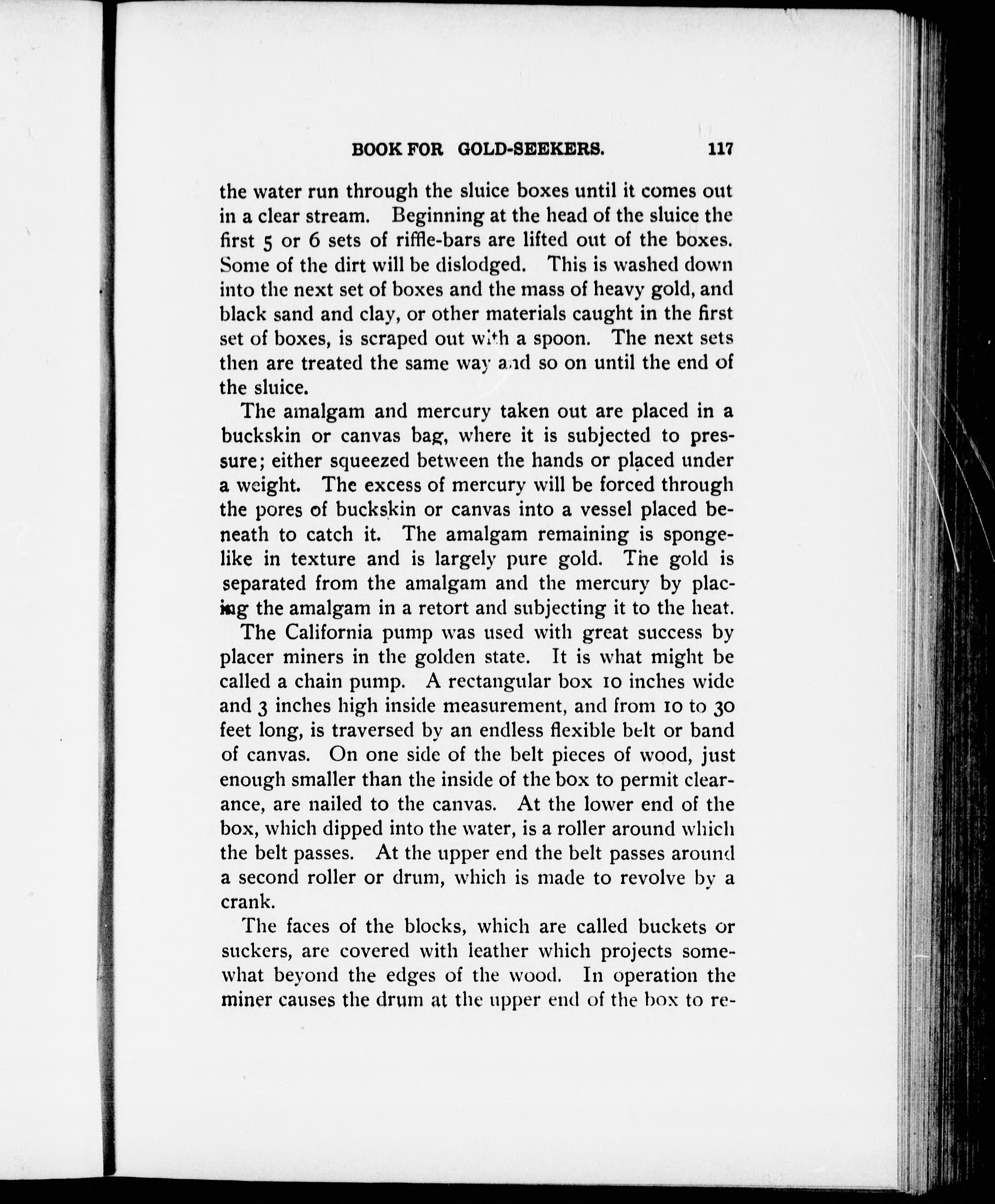 BOOK FOR GOLD-SEEKERS. 117

the water run through the sluice boxes until it comes out in a clear stream. Beginning at the head of the sluice the first 5 or 6 sets of riffle-bars are lifted out of the boxes. Some of the dirt will be dislodged. This is washed down into the next set of boxes and the mass of heavy gold, and black sand and clay, or other materials caught in the first set of boxes, is scraped out with a spoon. The next sets then are treated the same way and so on until the end of the sluice.

The amalgam and mercury taken out are placed in a buckskin or canvas bag, where it is subjected to pressure; either squeezed between the hands or placed under a weight. The excess of mercury will be forced through the pores of buckskin or canvas into a vessel placed beneath to catch it. The amalgam remaining is sponge-like in texture and is largely pure gold. The gold is separated from the amalgam and the mercury by placing the amalgam in a retort and subjecting it to the heat.

The California pump was used with great success by placer miners in the golden state. It is what might be called a chain pump. A rectangular box 10 inches wide and 3 inches high inside measurement, and from 10 to 30 feet long, is traversed by an endless flexible belt or band of canvas. On one side of the belt pieces of wood, just enough smaller than the inside of the box to permit clearance, are nailed to the canvas. At the lower end of the box, which dipped into the water, is a roller around which the belt passes. At the upper end the belt passes around a second roller or drum, which is made to revolve by a crank.

The faces of the blocks, which are called buckets or suckers, are covered with leather which projects somewhat beyond the edges of the wood. In operation the miner causes the drum at the upper end of the box to re-